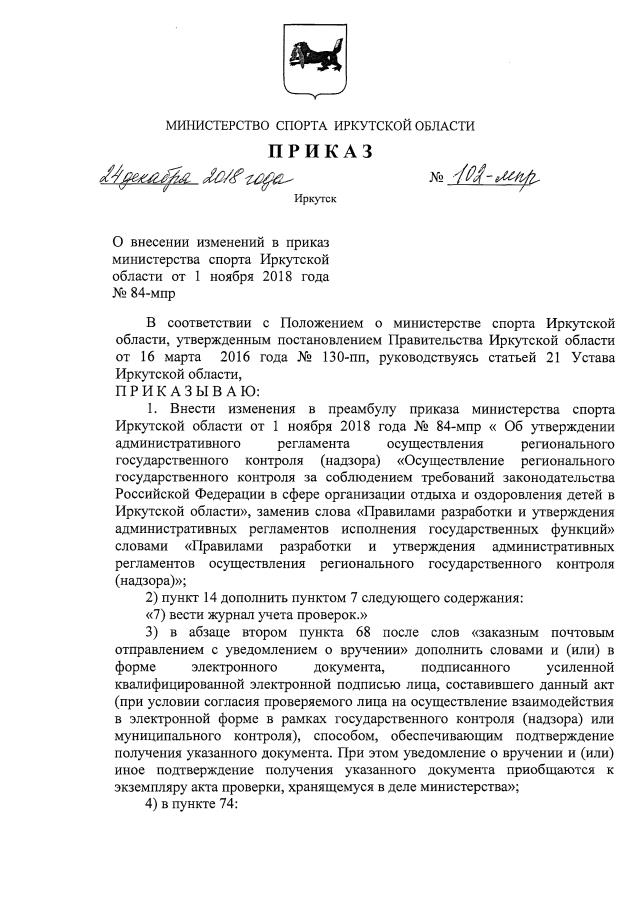 МИНИСТЕРСТВО СПОРТА ИРКУТСКОЙ ОБЛАСТИ

ПРИКАЗ

24 декабря 2018 года № 102-мпр

Иркутск

О внесении изменений в приказ министерства спорта Иркутской области от 1 ноября 2018 года № 84-мпр

В соответствии с Положением о министерстве спорта Иркутской области, утвержденным постановлением Правительства Иркутской области от 16 марта 2016 года № 130-пп, руководствуясь статьей 21 Устава Иркутской области,

ПРИКАЗЫВАЮ:

1. Внести изменения в преамбулу приказа министерства спорта Иркутской области от 1 ноября 2018 года № 84-мпр « Об утверждении административного регламента осуществления регионального государственного контроля (надзора) «Осуществление регионального государственного контроля за соблюдением требований законодательства Российской Федерации в сфере организации отдыха и оздоровления детей в Иркутской области», заменив слова «Правилами разработки и утверждения административных регламентов исполнения государственных функций» словами «Правилами разработки и утверждения административных регламентов осуществления регионального государственного контроля (надзора)»;

2) пункт 14 дополнить пунктом 7 следующего содержания:

«7) вести журнал учета проверок.»

3) в абзаце втором пункта 68 после слов «заказным почтовым отправлением с уведомлением о вручении» дополнить словами и (или) в форме электронного документа, подписанного усиленной квалифицированной электронной подписью лица, составившего данный акт (при условии согласия проверяемого лица на осуществление взаимодействия в электронной форме в рамках государственного контроля (надзора) или муниципального контроля), способом, обеспечивающим подтверждение получения указанного документа. При этом уведомление о вручении и (или) иное подтверждение получения указанного документа приобщаются к экземпляру акта проверки, хранящемуся в деле министерства»;

4) в пункте 74: